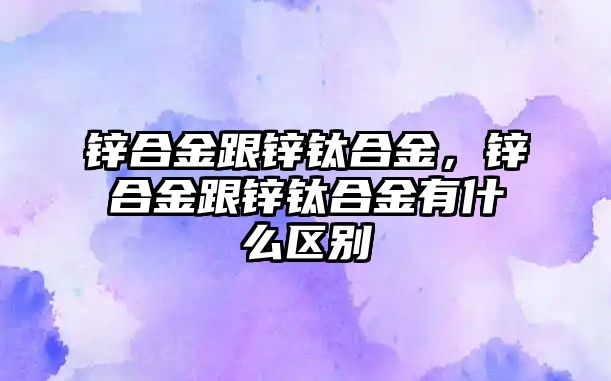 锌合金跟锌钛合金，锌合金跟锌钛合金有什么区别